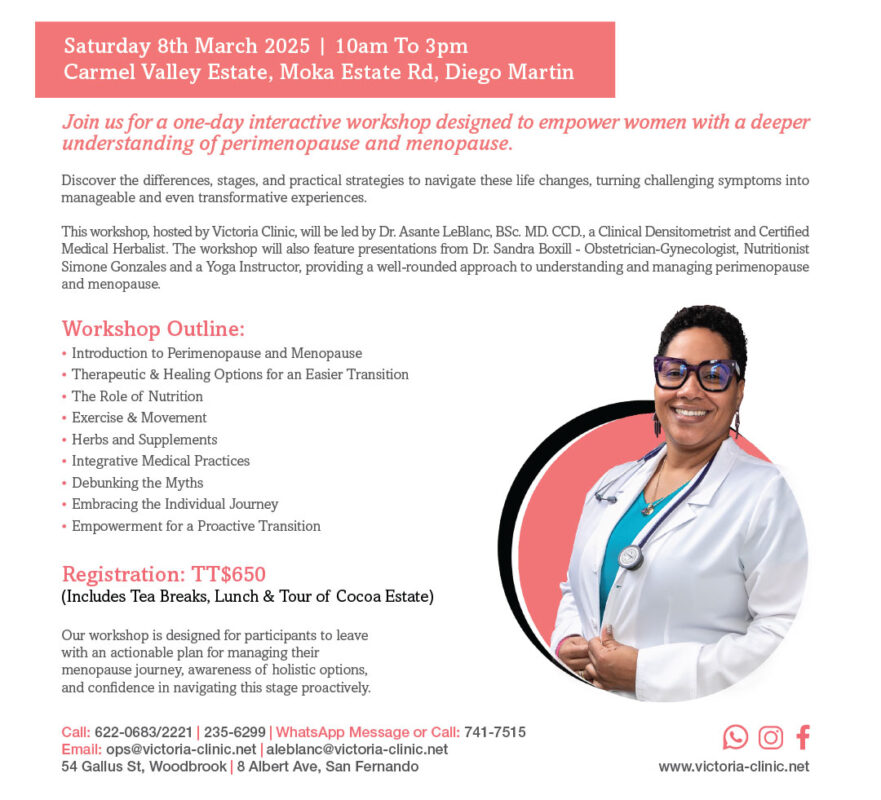 Saturday 8th March 2025 | 10am To 3pm
Carmel Valley Estate, Moka Estate Rd, Diego Martin

Join us for a one-day interactive workshop designed to empower women with a deeper understanding of perimenopause and menopause.

Discover the differences, stages, and practical strategies to navigate these life changes, turning challenging symptoms into manageable and even transformative experiences.

This workshop, hosted by Victoria Clinic, will be led by Dr. Asante LeBlanc, BSc. MD. CCD., a Clinical Densitometrist and Certified Medical Herbalist. The workshop will also feature presentations from Dr. Sandra Boxill - Obstetrician-Gynecologist, Nutritionist Simone Gonzales and a Yoga Instructor, providing a well-rounded approach to understanding and managing perimenopause and menopause.

Workshop Outline:
• Introduction to Perimenopause and Menopause
• Therapeutic & Healing Options for an Easier Transition
• The Role of Nutrition
• Exercise & Movement
• Herbs and Supplements
• Integrative Medical Practices
• Debunking the Myths
• Embracing the Individual Journey
• Empowerment for a Proactive Transition

Registration: TT$650
(Includes Tea Breaks, Lunch & Tour of Cocoa Estate)

Our workshop is designed for participants to leave with an actionable plan for managing their menopause journey, awareness of holistic options, and confidence in navigating this stage proactively.

Call: 622-0683/2221 | 235-6299 | WhatsApp Message or Call: 741-7515
Email: ops@victoria-clinic.net | aleblanc@victoria-clinic.net
54 Gallus St, Woodbrook | 8 Albert Ave, San Fernando

www.victoria-clinic.net